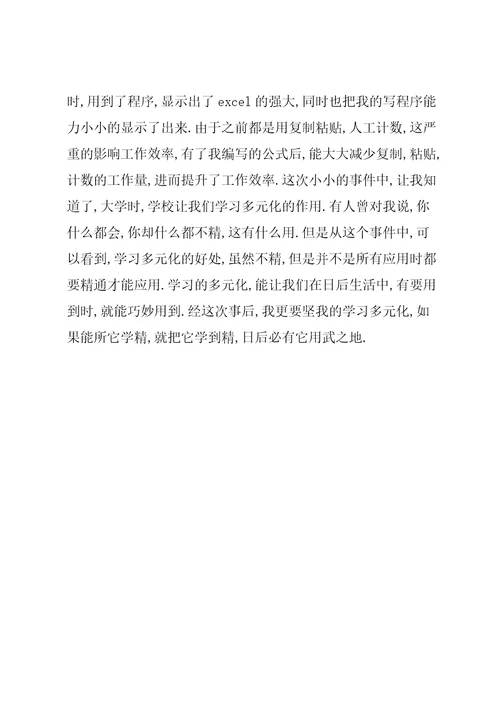 时,用到了程序,显示出了 excel 的强大,同时也把我的写程序能力小小的显示了出来.由于之前都是用复制粘贴,人工计数,这严重的影响工作效率,有了我编写的公式后,能大大减少复制,粘贴,计数的工作量,进而提升了工作效率.这次小小的事件中,让我知道了,大学时,学校让我们学习多元化的作用.有人曾对我说,你什么都会,你却什么都不精,这有什么用.但是从这个事件中,可以看到,学习多元化的好处,虽然不精,但是并不是所有应用时都要精通才能应用.学习的多元化,能让我们在日后生活中,有要用到时,就能巧妙用到.经这次事后,我更要坚我的学习多元化,如果能所它学精,就把它学到精,日后必有它用武之地.